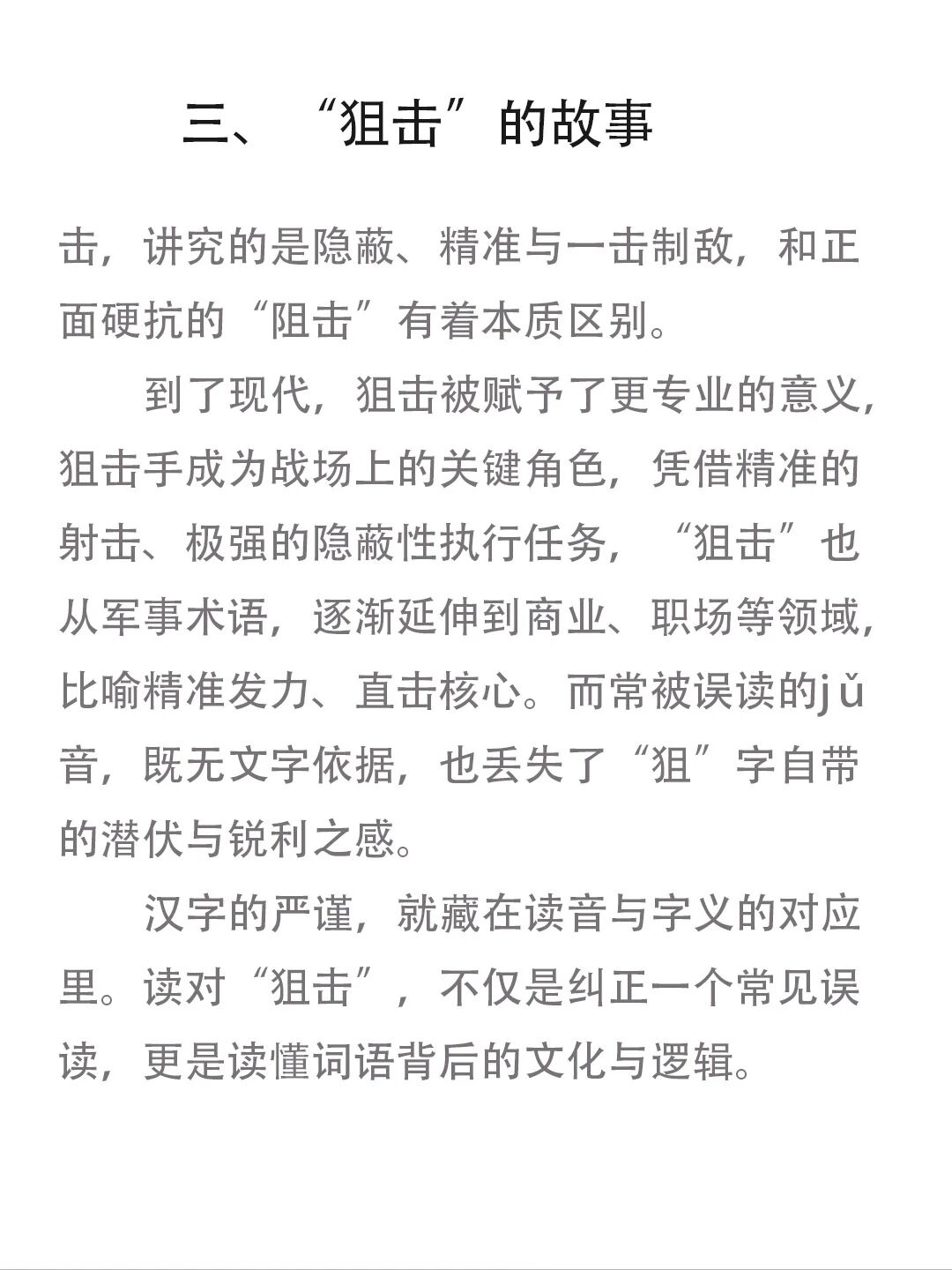 三、“狙击”的故事

击，讲究的是隐蔽、精准与一击制敌，和正面硬抗的“阻击”有着本质区别。

到了现代，狙击被赋予了更专业的意义，狙击手成为战场上的关键角色，凭借精准的射击、极强的隐蔽性执行任务，“狙击”也从军事术语，逐渐延伸到商业、职场等领域，比喻精准发力、直击核心。而常被误读的jǔ音，既无文字依据，也丢失了“狙”字自带的潜伏与锐利之感。

汉字的严谨，就藏在读音与字义的对应里。读对“狙击”，不仅是纠正一个常见误读，更是读懂词语背后的文化与逻辑。